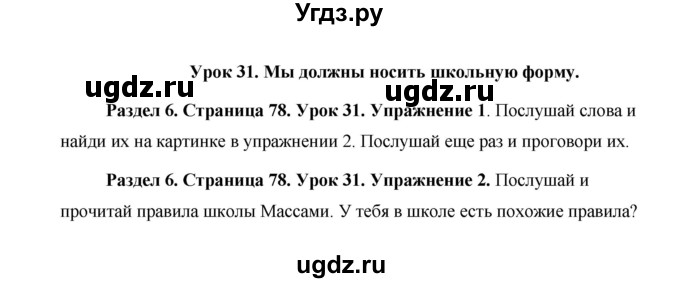 Угдз.ру

Урок 31. Мы должны носить школьную форму.

ugdz.ru ugdz.ru

Раздел 6. Страница 78. Урок 31. Упражнение 1. Послушай слова и найди их на картинке в упражнении 2. Послушай еще раз и проговори их.

Раздел 6. Страница 78. Урок 31. Упражнение 2. Послушай и прочитай правила школы Массами. У тебя в школе есть похожие правила?

ugdz.ru